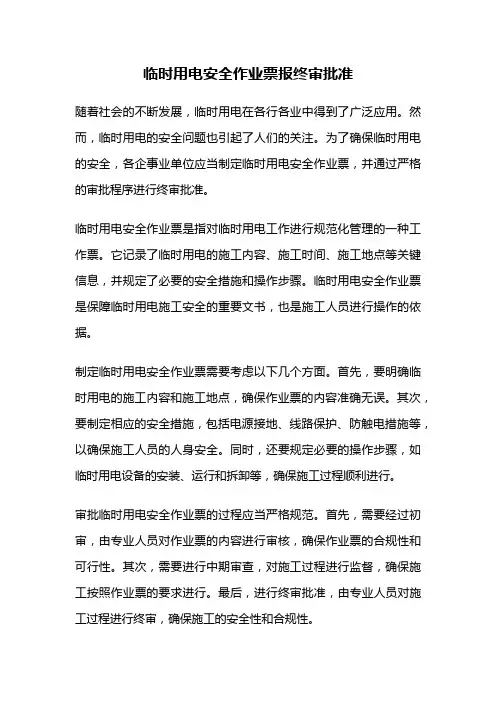 临时用电安全作业票报终审批准

随着社会的不断发展，临时用电在各行各业中得到了广泛应用。然而，临时用电的安全问题也引起了人们的关注。为了确保临时用电的安全，各企事业单位应当制定临时用电安全作业票，并通过严格的审批程序进行终审批准。

临时用电安全作业票是指对临时用电工作进行规范化管理的一种工作票。它记录了临时用电的施工内容、施工时间、施工地点等关键信息，并规定了必要的安全措施和操作步骤。临时用电安全作业票是保障临时用电施工安全的重要文书，也是施工人员进行操作的依据。

制定临时用电安全作业票需要考虑以下几个方面。首先，要明确临时用电的施工内容和施工地点，确保作业票的内容准确无误。其次，要制定相应的安全措施，包括电源接地、线路保护、防触电措施等，以确保施工人员的人身安全。同时，还要规定必要的操作步骤，如临时用电设备的安装、运行和拆卸等，确保施工过程顺利进行。

审批临时用电安全作业票的过程应当严格规范。首先，需要经过初审，由专业人员对作业票的内容进行审核，确保作业票的合规性和可行性。其次，需要进行中期审查，对施工过程进行监督，确保施工按照作业票的要求进行。最后，进行终审批准，由专业人员对施工过程进行终审，确保施工的安全性和合规性。